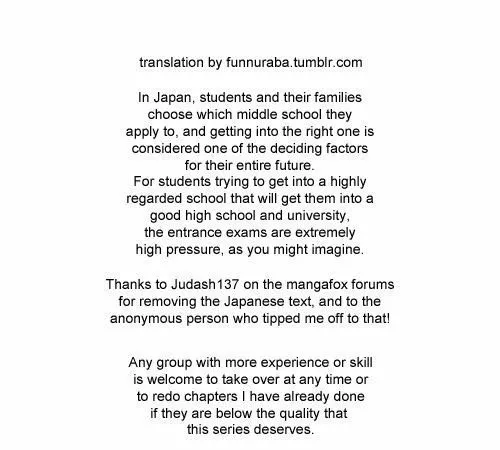 translation by funnuraba.tumblr.com

In Japan, students and their families choose which middle school they apply to, and getting into the right one is considered one of the deciding factors for their entire future.
For students trying to get into a highly regarded school that will get them into a good high school and university, the entrance exams are extremely high pressure, as you might imagine.

Thanks to Judash137 on the mangafox forums for removing the Japanese text, and to the anonymous person who tipped me off to that!

Any group with more experience or skill is welcome to take over at any time or to redo chapters I have already done if they are below the quality that this series deserves.